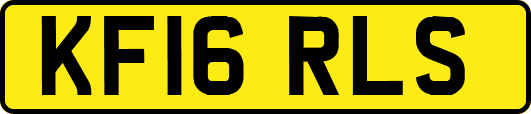 KF16 RLS